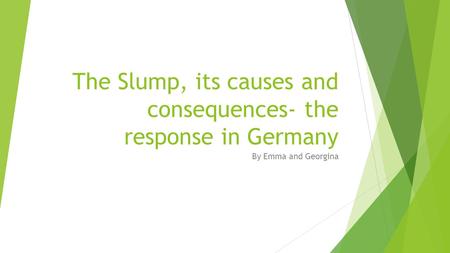 The Slump, its causes and consequences- the response in Germany

By Emma and Georgina